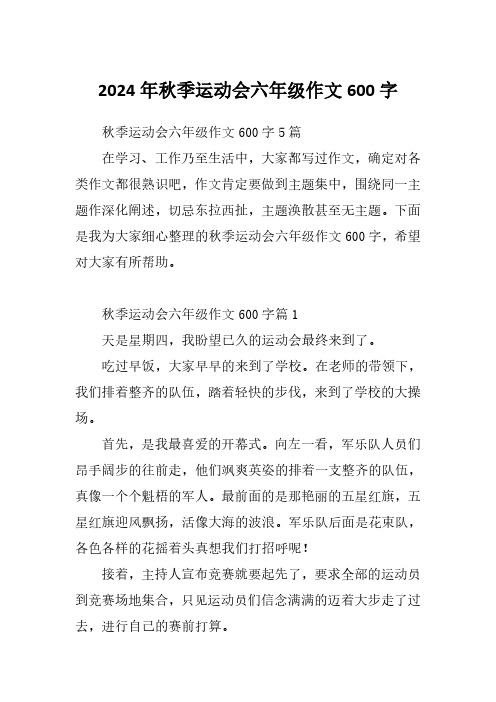 2024 年秋季运动会六年级作文 600 字

秋季运动会六年级作文 600 字 5 篇

在学习、工作乃至生活中，大家都写过作文，确定对各类作文都很熟识吧，作文肯定要做到主题集中，围绕同一主题作深化阐述，切忌东拉西扯，主题涣散甚至无主题。下面是我为大家细心整理的秋季运动会六年级作文 600 字，希望对大家有所帮助。

秋季运动会六年级作文 600 字篇 1

天是星期四，我盼望已久的运动会最终来到了。

吃过早饭，大家早早的来到了学校。在老师的带领下，我们排着整齐的队伍，踏着轻快的步伐，来到了学校的大操场。

首先，是我最喜爱的开幕式。向左一看，军乐队人员们昂手阔步的往前走，他们飒爽英姿的排着一支整齐的队伍，真像一个个魁梧的军人。最前面的是那艳丽的五星红旗，五星红旗迎风飘扬，活像大海的波浪。军乐队后面是花束队，各色各样的花摇着头真想我们打招呼呢！

接着，主持人宣布竞赛就要起先了，要求全部的运动员到竞赛场地集合，只见运动员们信念满满的迈着大步走了过去，进行自己的赛前打算。